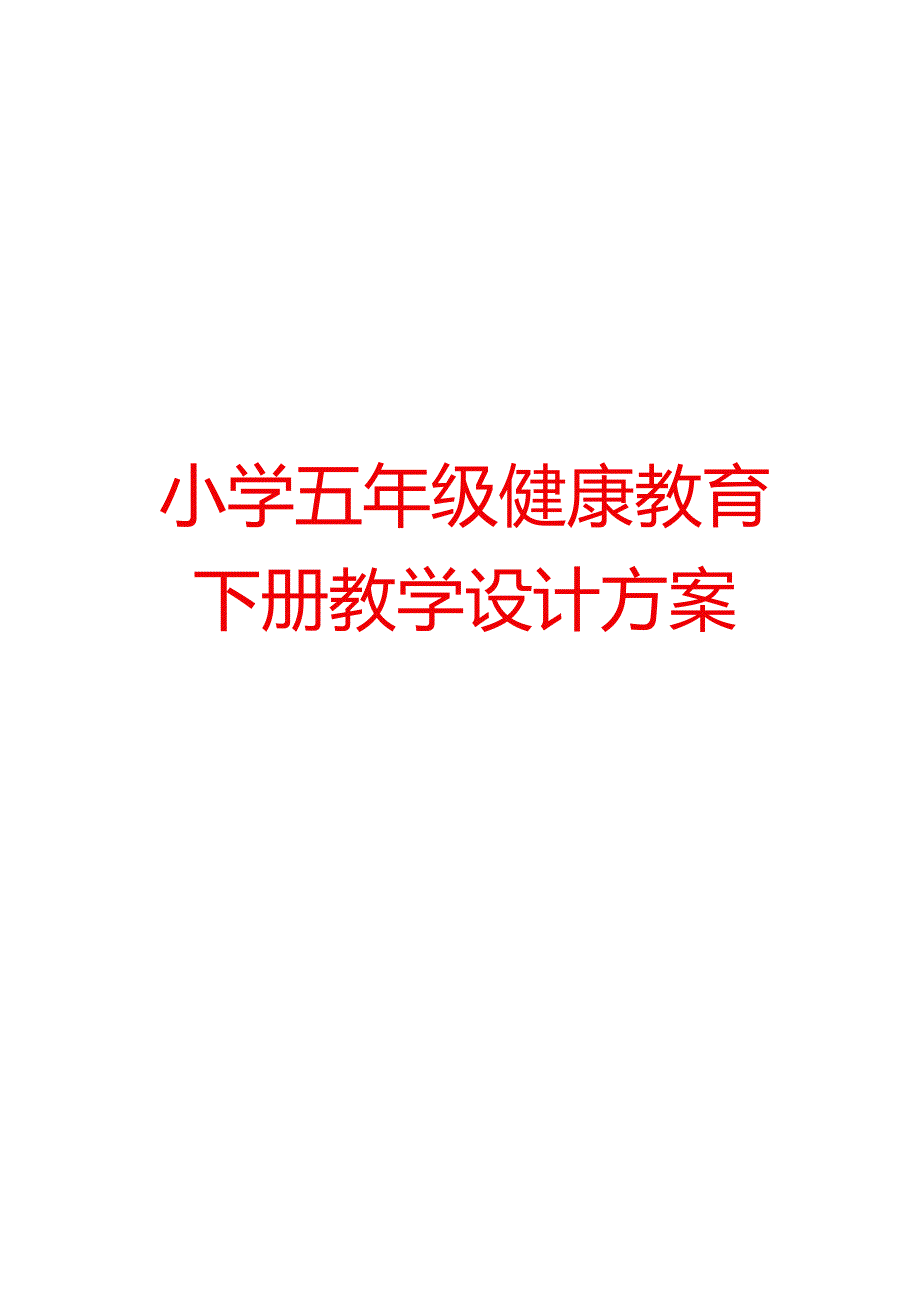 小学五年级健康教育下册教学设计方案